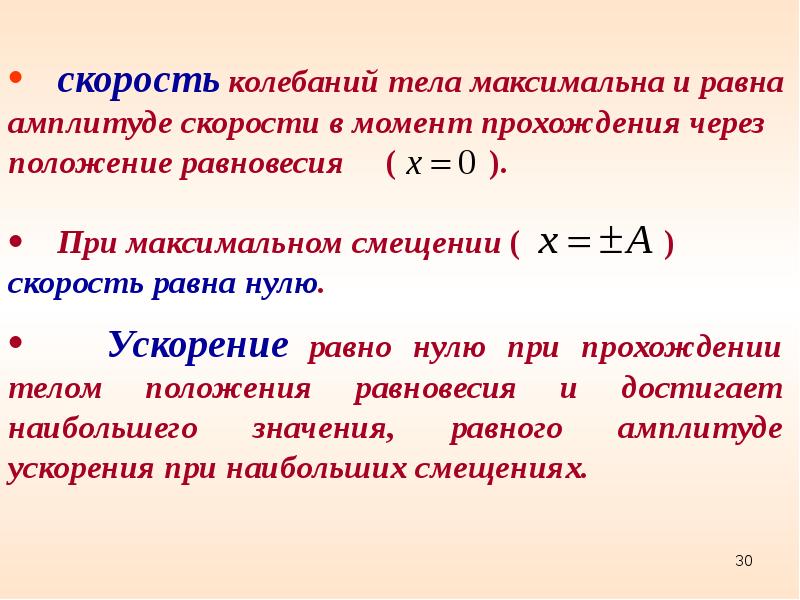 • скорость колебаний тела максимальна и равна амплитуде скорости в момент прохождения через положение равновесия ( $x = 0$ ).

• При максимальном смещении ( $x = \pm A$ ) скорость равна нулю.

• Ускорение равно нулю при прохождении телом положения равновесия и достигает наибольшего значения, равного амплитуде ускорения при наибольших смещениях.

30